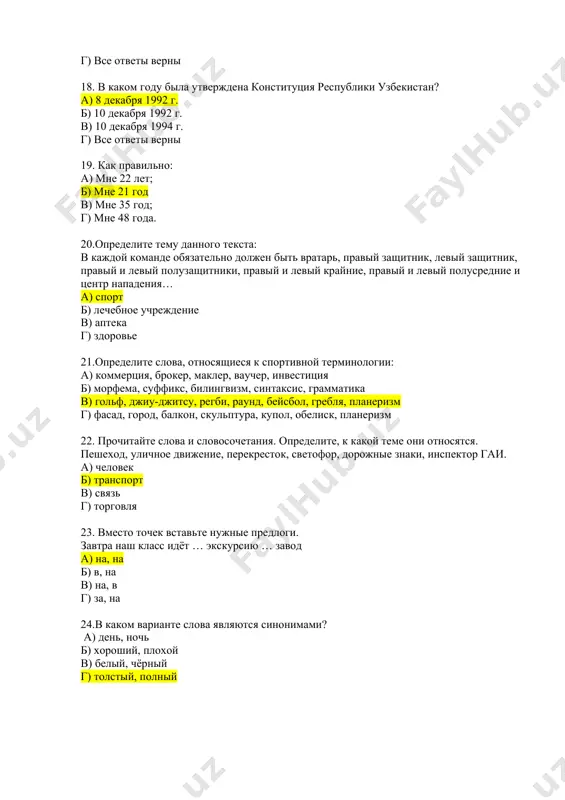 Г) Все ответы верны

18. В каком году была утверждена Конституция Республики Узбекистан?
А) 8 декабря 1992 г.
Б) 10 декабря 1992 г.
В) 10 декабря 1994 г.
Г) Все ответы верны

19. Как правильно:
А) Мне 22 лет;
Б) Мне 21 год
В) Мне 35 год;
Г) Мне 48 года.

20.Определите тему данного текста:
В каждой команде обязательно должен быть вратарь, правый защитник, левый защитник, правый и левый полузащитники, правый и левый крайние, правый и левый полусредние и центр нападения…
А) спорт
Б) лечебное учреждение
В) аптека
Г) здоровье

21.Определите слова, относящиеся к спортивной терминологии:
А) коммерция, брокер, маклер, ваучер, инвестиция
Б) морфема, суффикс, билингвизм, синтаксис, грамматика
В) гольф, джиу-джитсу, регби, раунд, бейсбол, гребля, планеризм
Г) фасад, город, балкон, скульптура, купол, обелиск, планеризм

22. Прочитайте слова и словосочетания. Определите, к какой теме они относятся.
Пешеход, уличное движение, перекресток, светофор, дорожные знаки, инспектор ГАИ.
А) человек
Б) транспорт
В) связь
Г) торговля

23. Вместо точек вставьте нужные предлоги.
Завтра наш класс идёт … экскурсию … завод
А) на, на
Б) в, на
В) на, в
Г) за, на

24.В каком варианте слова являются синонимами?
А) день, ночь
Б) хороший, плохой
В) белый, чёрный
Г) толстый, полный

FaylHub.uz